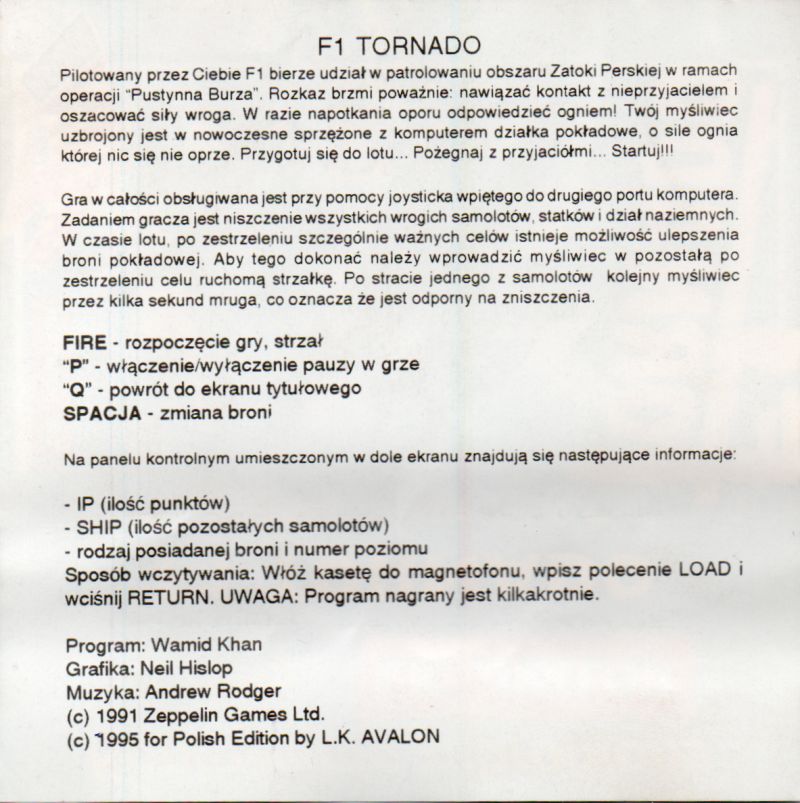 F1 TORNADO

Pilotowany przez Ciebie F1 bierze udział w patrolowaniu obszaru Zatoki Perskiej w ramach operacji "Pustynna Burza". Rozkaz brzmi poważnie: nawiązać kontakt z nieprzyjacielem i oszacować siły wroga. W razie napotkania oporu odpowiedzieć ogniem! Twój myśliwiec uzbrojony jest w nowoczesne sprzężone z komputerem działka pokładowe, o sile ognia której nic się nie oprze. Przygotuj się do lotu... Pożegnaj z przyjaciółmi... Startuj!!!

Gra w całości obsługiwana jest przy pomocy joysticka wpiętego do drugiego portu komputera. Zadaniem gracza jest niszczenie wszystkich wrogich samolotów, statków i dział naziemnych. W czasie lotu, po zestrzeleniu szczególnie ważnych celów istnieje możliwość ulepszenia broni pokładowej. Aby tego dokonać należy wprowadzić myśliwiec w pozostałą po zestrzeleniu celu ruchomą strzałkę. Po stracie jednego z samolotów kolejny myśliwiec przez kilka sekund mruga, co oznacza że jest odporny na zniszczenia.

FIRE - rozpoczęcie gry, strzał
"P" - włączenie/wyłączenie pauzy w grze
"Q" - powrót do ekranu tytułowego
SPACJA - zmiana broni

Na panelu kontrolnym umieszczonym w dole ekranu znajdują się następujące informacje:

- IP (ilość punktów)
- SHIP (ilość pozostałych samolotów)
- rodzaj posiadanej broni i numer poziomu
Sposób wczytywania: Włóż kasetę do magnetofonu, wpisz polecenie LOAD i wciśnij RETURN. UWAGA: Program nagrany jest kilkakrotnie.

Program: Wamid Khan
Grafika: Neil Hislop
Muzyka: Andrew Rodger
(c) 1991 Zeppelin Games Ltd.
(c) 1995 for Polish Edition by L.K. AVALON